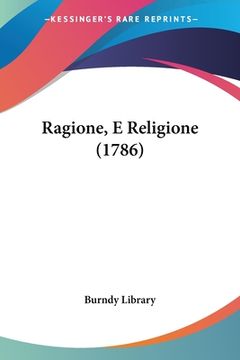 —KESSINGER'S RARE REPRINTS—

Ragione, E Religione (1786)

Burndy Library